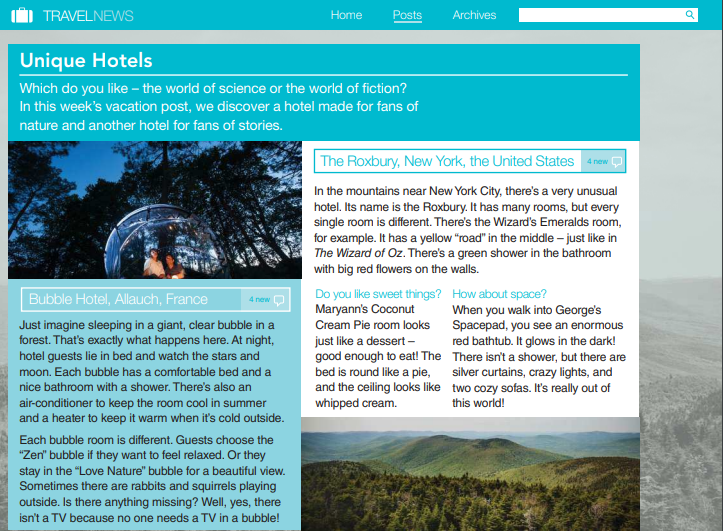 TRAVELNEWS

Home Posts Archives

Unique Hotels

Which do you like – the world of science or the world of fiction? In this week's vacation post, we discover a hotel made for fans of nature and another hotel for fans of stories.

Bubble Hotel, Allauch, France 4 new

Just imagine sleeping in a giant, clear bubble in a forest. That's exactly what happens here. At night, hotel guests lie in bed and watch the stars and moon. Each bubble has a comfortable bed and a nice bathroom with a shower. There's also an air-conditioner to keep the room cool in summer and a heater to keep it warm when it's cold outside.

Each bubble room is different. Guests choose the "Zen" bubble if they want to feel relaxed. Or they stay in the "Love Nature" bubble for a beautiful view. Sometimes there are rabbits and squirrels playing outside. Is there anything missing? Well, yes, there isn't a TV because no one needs a TV in a bubble!

The Roxbury, New York, the United States 4 new

In the mountains near New York City, there's a very unusual hotel. Its name is the Roxbury. It has many rooms, but every single room is different. There's the Wizard's Emeralds room, for example. It has a yellow "road" in the middle – just like in The Wizard of Oz. There's a green shower in the bathroom with big red flowers on the walls.

Do you like sweet things?
Maryann's Coconut Cream Pie room looks just like a dessert – good enough to eat! The bed is round like a pie, and the ceiling looks like whipped cream.

How about space?
When you walk into George's Spacepad, you see an enormous red bathtub. It glows in the dark! There isn't a shower, but there are silver curtains, crazy lights, and two cozy sofas. It's really out of this world!